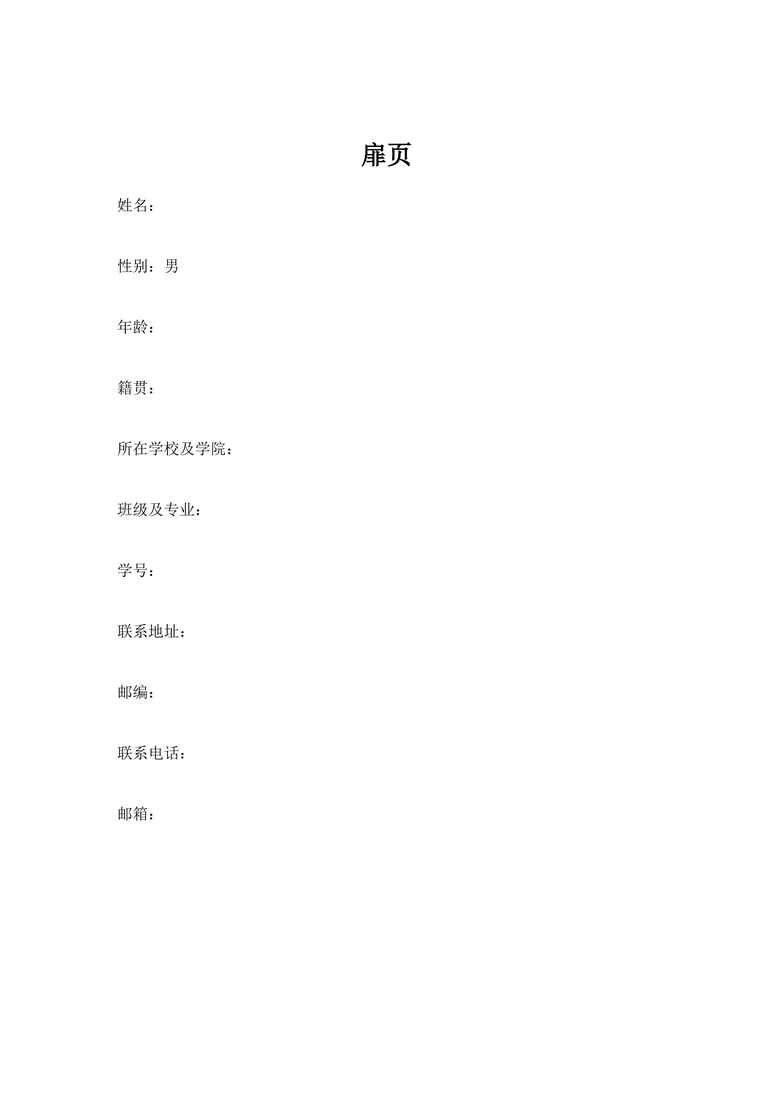 扉页

姓名：

性别：男

年龄：

籍贯：

所在学校及学院：

班级及专业：

学号：

联系地址：

邮编：

联系电话：

邮箱：